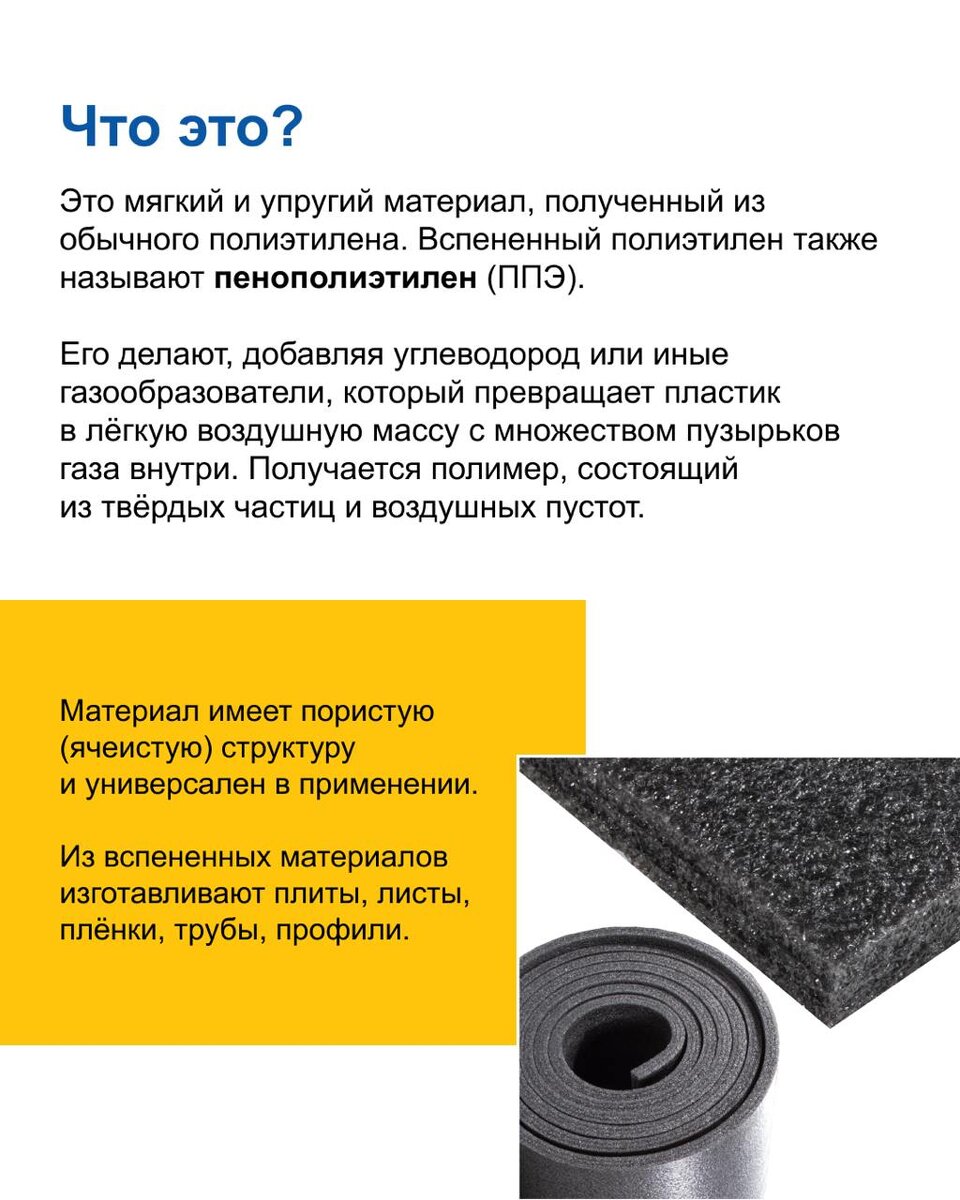 Что это?

Это мягкий и упругий материал, полученный из обычного полиэтилена. Вспененный полиэтилен также называют пенополиэтилен (ППЭ).

Его делают, добавляя углеводород или иные газообразователи, который превращает пластик в лёгкую воздушную массу с множеством пузырьков газа внутри. Получается полимер, состоящий из твёрдых частиц и воздушных пустот.

Материал имеет пористую (ячеистую) структуру и универсален в применении.

Из вспененных материалов изготавливают плиты, листы, плёнки, трубы, профили.